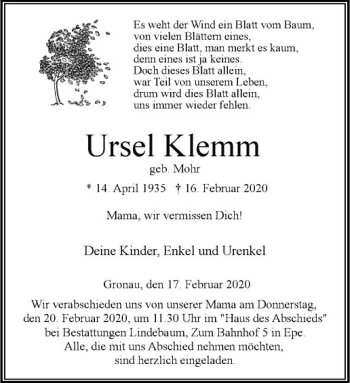 Es weht der Wind ein Blatt vom Baum,
von vielen Blättern eines,
dies eine Blatt, man merkt es kaum,
denn eines ist ja keines.
Doch dieses Blatt allein,
war Teil von unserem Leben,
drum wird dies Blatt allein,
uns immer wieder fehlen.

Ursel Klemm
geb. Mohr

* 14. April 1935 † 16. Februar 2020

Mama, wir vermissen Dich!

Deine Kinder, Enkel und Urenkel

Gronau, den 17. Februar 2020

Wir verabschieden uns von unserer Mama am Donnerstag, den 20. Februar 2020, um 11.30 Uhr im "Haus des Abschieds" bei Bestattungen Lindebaum, Zum Bahnhof 5 in Epe. Alle, die mit uns Abschied nehmen möchten, sind herzlich eingeladen.